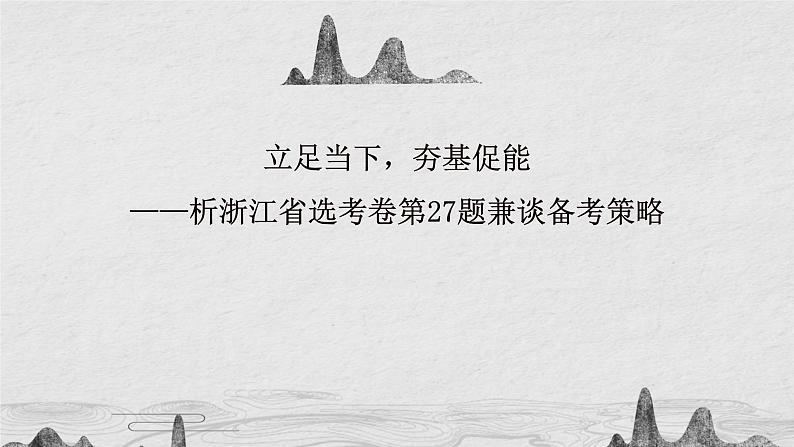 立足当下，夯基促能
——析浙江省选考卷第27题兼谈备考策略